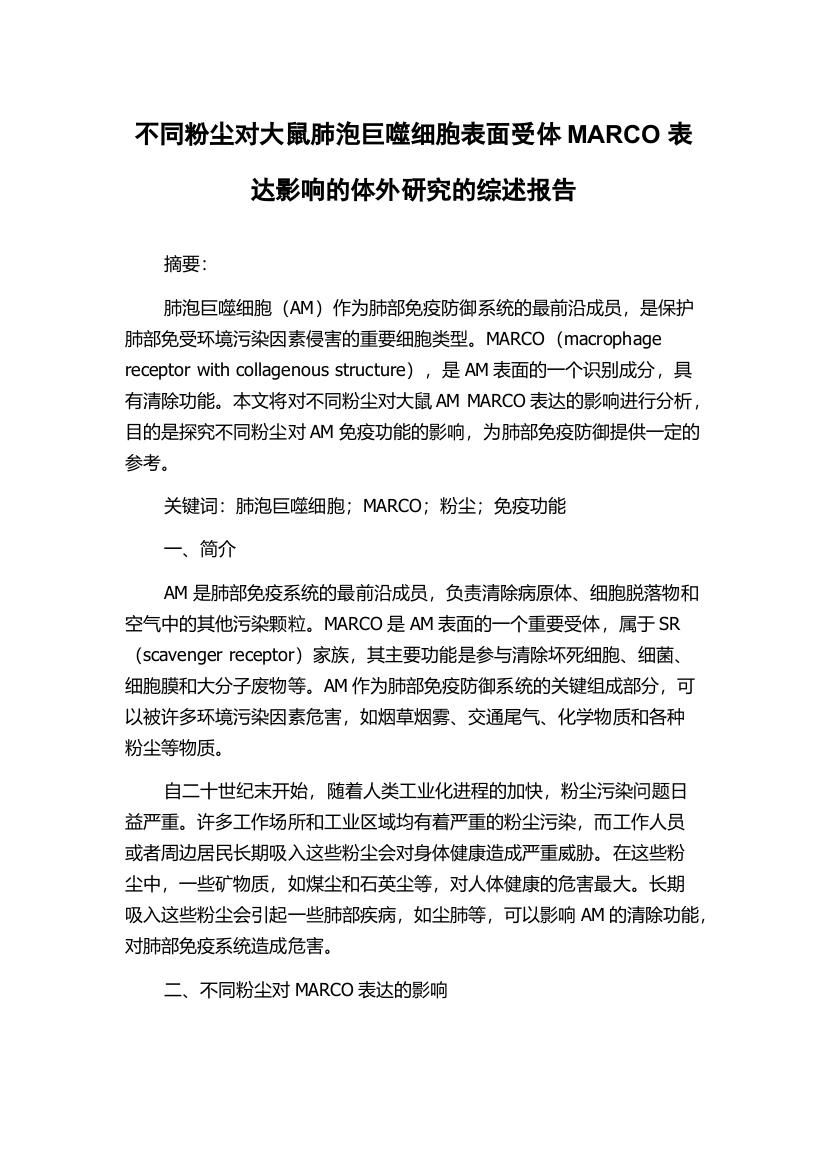 不同粉尘对大鼠肺泡巨噬细胞表面受体 MARCO 表达影响的体外研究的综述报告

摘要：

肺泡巨噬细胞（AM）作为肺部免疫防御系统的最前沿成员，是保护肺部免受环境污染因素侵害的重要细胞类型。MARCO（macrophage receptor with collagenous structure），是 AM 表面的一个识别成分，具有清除功能。本文将对不同粉尘对大鼠 AM MARCO 表达的影响进行分析，目的是探究不同粉尘对 AM 免疫功能的影响，为肺部免疫防御提供一定的参考。

关键词：肺泡巨噬细胞；MARCO；粉尘；免疫功能

一、简介

AM 是肺部免疫系统的最前沿成员，负责清除病原体、细胞脱落物和空气中的其他污染颗粒。MARCO 是 AM 表面的一个重要受体，属于 SR（scavenger receptor）家族，其主要功能是参与清除坏死细胞、细菌、细胞膜和大分子废物等。AM 作为肺部免疫防御系统的关键组成部分，可以被许多环境污染因素危害，如烟草烟雾、交通尾气、化学物质和各种粉尘等物质。

自二十世纪末开始，随着人类工业化进程的加快，粉尘污染问题日益严重。许多工作场所和工业区域均有着严重的粉尘污染，而工作人员或者周边居民长期吸入这些粉尘会对身体健康造成严重威胁。在这些粉尘中，一些矿物质，如煤尘和石英尘等，对人体健康的危害最大。长期吸入这些粉尘会引起一些肺部疾病，如尘肺等，可以影响 AM 的清除功能，对肺部免疫系统造成危害。

二、不同粉尘对 MARCO 表达的影响